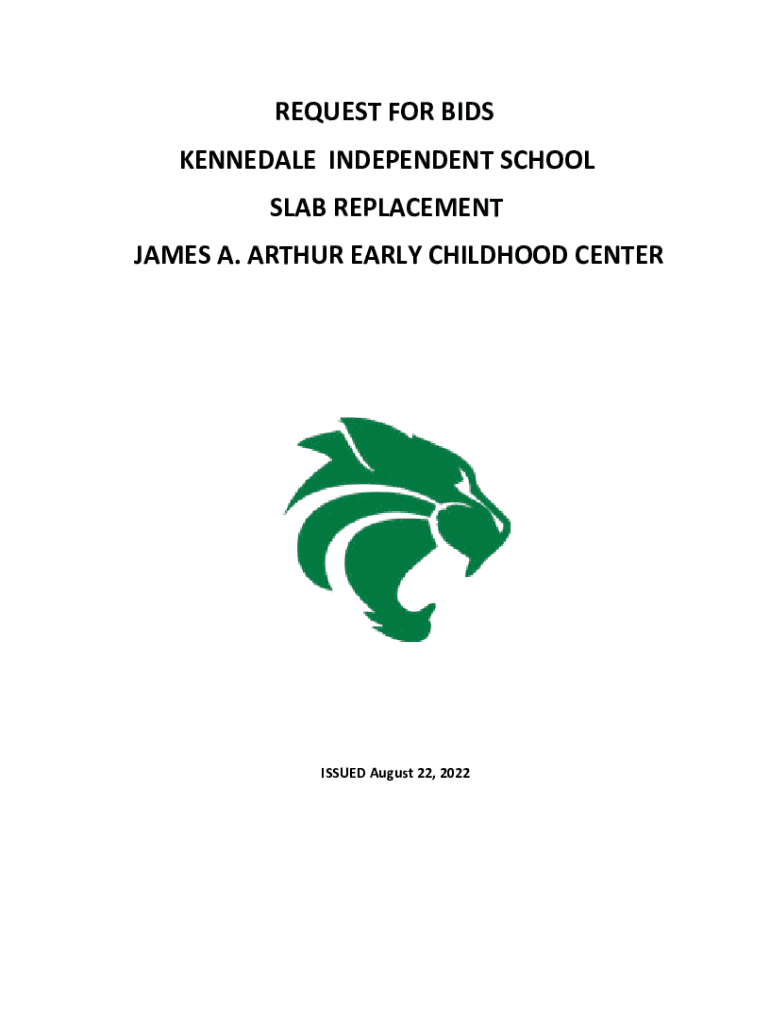 REQUEST FOR BIDS

KENNEDALE INDEPENDENT SCHOOL

SLAB REPLACEMENT

JAMES A. ARTHUR EARLY CHILDHOOD CENTER

ISSUED August 22, 2022